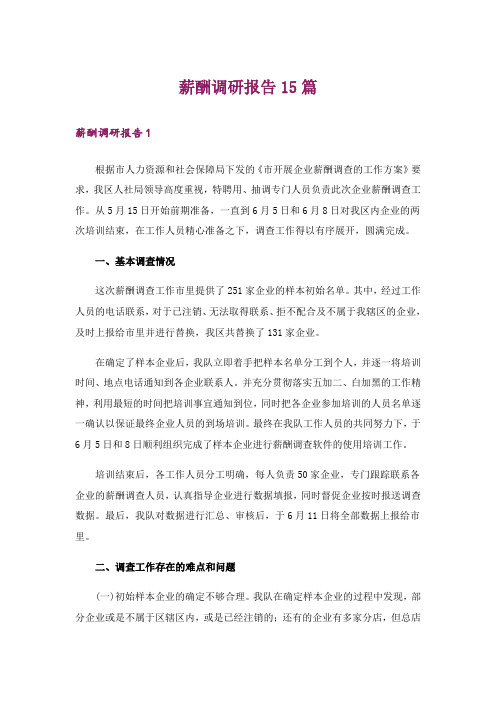 薪酬调研报告 15 篇

薪酬调研报告 1

根据市人力资源和社会保障局下发的《市开展企业薪酬调查的工作方案》要求，我区人社局领导高度重视，特聘用、抽调专门人员负责此次企业薪酬调查工作。从 5 月 15 日开始前期准备，一直到 6 月 5 日和 6 月 8 日对我区内企业的两次培训结束，在工作人员精心准备之下，调查工作得以有序展开，圆满完成。

一、基本调查情况

这次薪酬调查工作市里提供了 251 家企业的样本初始名单。其中，经过工作人员的电话联系，对于已注销、无法取得联系、拒不配合及不属于我辖区的企业，及时上报给市里并进行替换，我区共替换了 131 家企业。

在确定了样本企业后，我队立即着手把样本名单分工到个人，并逐一将培训时间、地点电话通知到各企业联系人，并充分贯彻落实五加二、白加黑的工作精神，利用最短的时间把培训事宜通知到位，同时把各企业参加培训的人员名单逐一确认以保证最终企业人员的到场培训。最终在我队工作人员的共同努力下，于 6 月 5 日和 8 日顺利组织完成了样本企业进行薪酬调查软件的使用培训工作。

培训结束后，各工作人员分工明确，每人负责 50 家企业，专门跟踪联系各企业的薪酬调查人员，认真指导企业进行数据填报，同时督促企业按时报送调查数据。最后，我队对数据进行汇总、审核后，于 6 月 11 日将全部数据上报给市里。

二、调查工作存在的难点和问题

(一)初始样本企业的确定不够合理。我队在确定样本企业的过程中发现，部分企业或是不属于区辖区内，或是已经注销的；还有的企业有多家分店，但总店